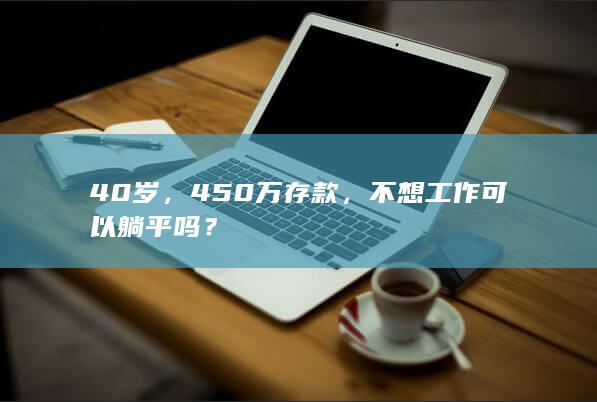 40岁，450万存款，不想工作可以躺平吗？